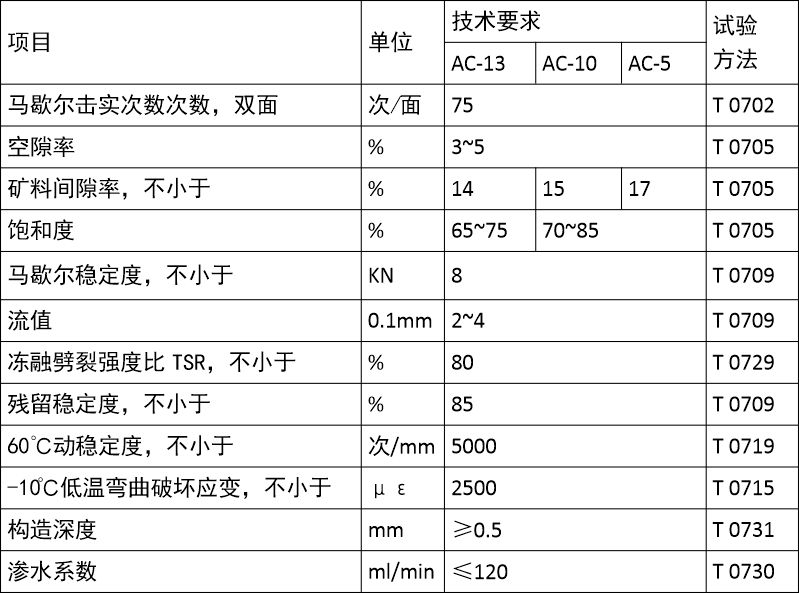 | 项目 | 单位 | 技术要求 | | | 试验方法 |
|---|---|---|---|---|---|
| | | AC-13 | AC-10 | AC-5 | |
| 马歇尔击实次数次数，双面 | 次/面 | 75 | | | T 0702 |
| 空隙率 | % | 3~5 | | | T 0705 |
| 矿料间隙率，不小于 | % | 14 | 15 | 17 | T 0705 |
| 饱和度 | % | 65~75 | 70~85 | | T 0705 |
| 马歇尔稳定度，不小于 | KN | 8 | | | T 0709 |
| 流值 | 0.1mm | 2~4 | | | T 0709 |
| 冻融劈裂强度比 TSR，不小于 | % | 80 | | | T 0729 |
| 残留稳定度，不小于 | % | 85 | | | T 0709 |
| 60°C动稳定度，不小于 | 次/mm | 5000 | | | T 0719 |
| -10°C低温弯曲破坏应变，不小于 | μ ε | 2500 | | | T 0715 |
| 构造深度 | mm | ≥0.5 | | | T 0731 |
| 渗水系数 | ml/min | ≤120 | | | T 0730 |